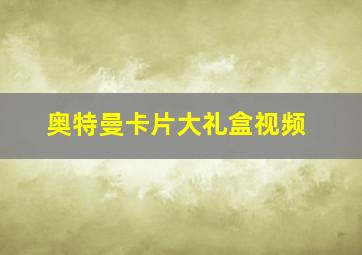 奥特曼卡片大礼盒视频